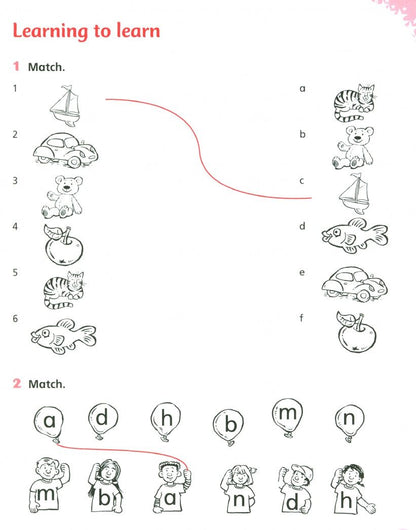 Learning to learn

1 Match.

1

2

3

4

5

6

a

b

c

d

e

f

2 Match.

a d h b m n

m b a n d h